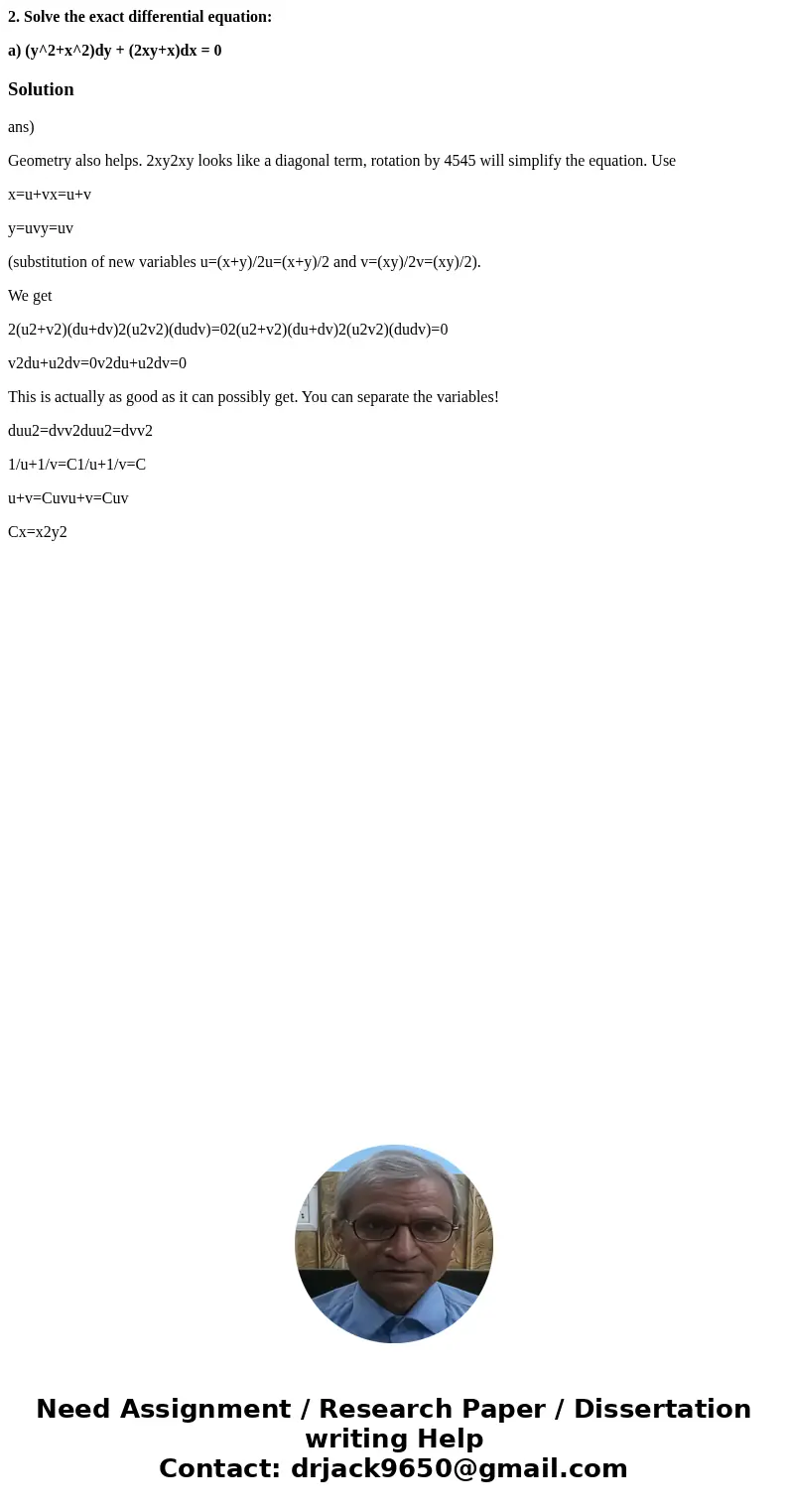 2. Solve the exact differential equation:

a) (y^2+x^2)dy + (2xy+x)dx = 0

Solution

ans)

Geometry also helps. 2xy2xy looks like a diagonal term, rotation by 4545 will simplify the equation. Use

x=u+vx=u+v

y=uvy=uv

(substitution of new variables u=(x+y)/2u=(x+y)/2 and v=(xy)/2v=(xy)/2).

We get

2(u2+v2)(du+dv)2(u2v2)(dudv)=02(u2+v2)(du+dv)2(u2v2)(dudv)=0

v2du+u2dv=0v2du+u2dv=0

This is actually as good as it can possibly get. You can separate the variables!

duu2=dvv2duu2=dvv2

1/u+1/v=C1/u+1/v=C

u+v=Cuvu+v=Cuv

Cx=x2y2

Need Assignment / Research Paper / Dissertation writing Help
Contact: drjack9650@gmail.com